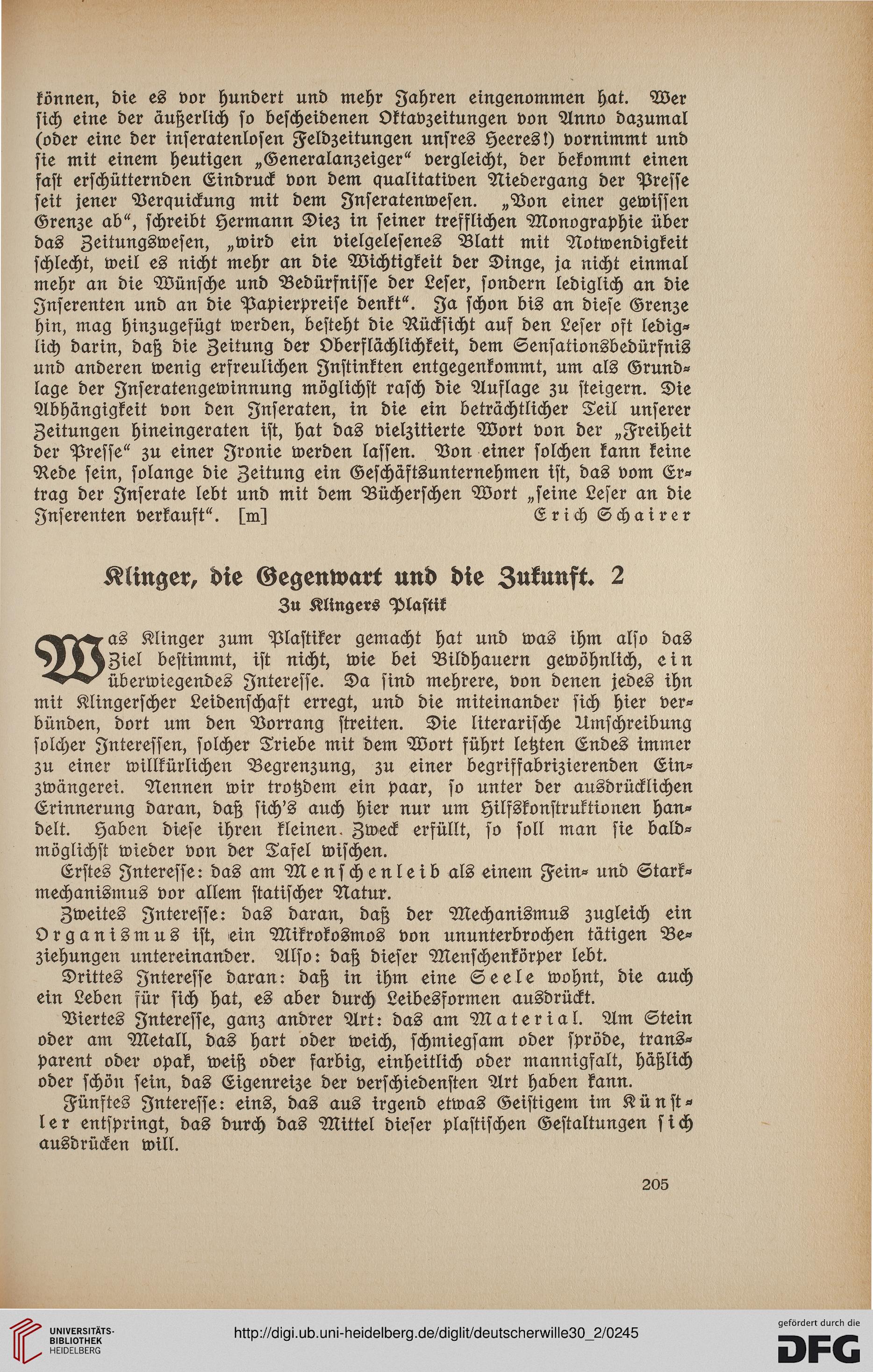 können, die es vor hundert und mehr Jahren eingenommen hat. Wer sich eine der äußerlich so bescheidenen Oktavzeitungen von Anno dazumal (oder eine der inseratenlosen Feldzeitungen unsres Heeres!) vornimmt und sie mit einem heutigen „Generalanzeiger“ vergleicht, der bekommt einen fast erschütternden Eindruck von dem qualitativen Niedergang der Presse seit jener Verquickung mit dem Inseratenwesen. „Von einer gewissen Grenze ab“, schreibt Hermann Diez in seiner trefflichen Monographie über das Zeitungswesen, „wird ein vielgelesenes Blatt mit Notwendigkeit schlecht, weil es nicht mehr an die Wichtigkeit der Dinge, ja nicht einmal mehr an die Wünsche und Bedürfnisse der Leser, sondern lediglich an die Inserenten und an die Papierpreise denkt“. Ja schon bis an diese Grenze hin, mag hinzugefügt werden, besteht die Rücksicht auf den Leser oft lediglich darin, daß die Zeitung der Oberflächlichkeit, dem Sensationsbedürfnis und anderen wenig erfreulichen Instinkten entgegenkommt, um als Grundlage der Inseratengewinnung möglichst rasch die Auflage zu steigern. Die Abhängigkeit von den Inseraten, in die ein beträchtlicher Teil unserer Zeitungen hineingeraten ist, hat das vielzitierte Wort von der „Freiheit der Presse“ zu einer Ironie werden lassen. Von einer solchen kann keine Rede sein, solange die Zeitung ein Geschäftsunternehmen ist, das vom Ertrag der Inserate lebt und mit dem Bücherschen Wort „seine Leser an die Inserenten verkauft“. [m] Erich Schairer

Klinger, die Gegenwart und die Zukunft. 2
Zu Klingers Plastik

Was Klinger zum Plastiker gemacht hat und was ihm also das Ziel bestimmt, ist nicht, wie bei Bildhauern gewöhnlich, ein überwiegendes Interesse. Da sind mehrere, von denen jedes ihn mit Klingerscher Leidenschaft erregt, und die miteinander sich hier verbünden, dort um den Vorrang streiten. Die literarische Umschreibung solcher Interessen, solcher Triebe mit dem Wort führt letzten Endes immer zu einer willkürlichen Begrenzung, zu einer begriffabrizierenden Einzwängerei. Nennen wir trotzdem ein paar, so unter der ausdrücklichen Erinnerung daran, daß sich's auch hier nur um Hilfskonstruktionen handelt. Haben diese ihren kleinen Zweck erfüllt, so soll man sie baldmöglichst wieder von der Tafel wischen.

Erstes Interesse: das am Menschenleib als einem Fein- und Starkmechanismus vor allem statischer Natur.

Zweites Interesse: das daran, daß der Mechanismus zugleich ein Organismus ist, ein Mikrokosmos von ununterbrochen tätigen Beziehungen untereinander. Also: daß dieser Menschenkörper lebt.

Drittes Interesse daran: daß in ihm eine Seele wohnt, die auch ein Leben für sich hat, es aber durch Leibesformen ausdrückt.

Viertes Interesse, ganz andrer Art: das am Material. Am Stein oder am Metall, das hart oder weich, schmiegsam oder spröde, transparent oder opak, weiß oder farbig, einheitlich oder mannigfalt, häßlich oder schön sein, das Eigenreize der verschiedensten Art haben kann.

Fünftes Interesse: eins, das aus irgend etwas Geistigem im Künstler entspringt, das durch das Mittel dieser plastischen Gestaltungen sich ausdrücken will.

205

UNIVERSITÄTS-BIBLIOTHEK HEIDELBERG
http://digi.ub.uni-heidelberg.de/diglit/deutscherwille30_2/0245
gefördert durch die DFG